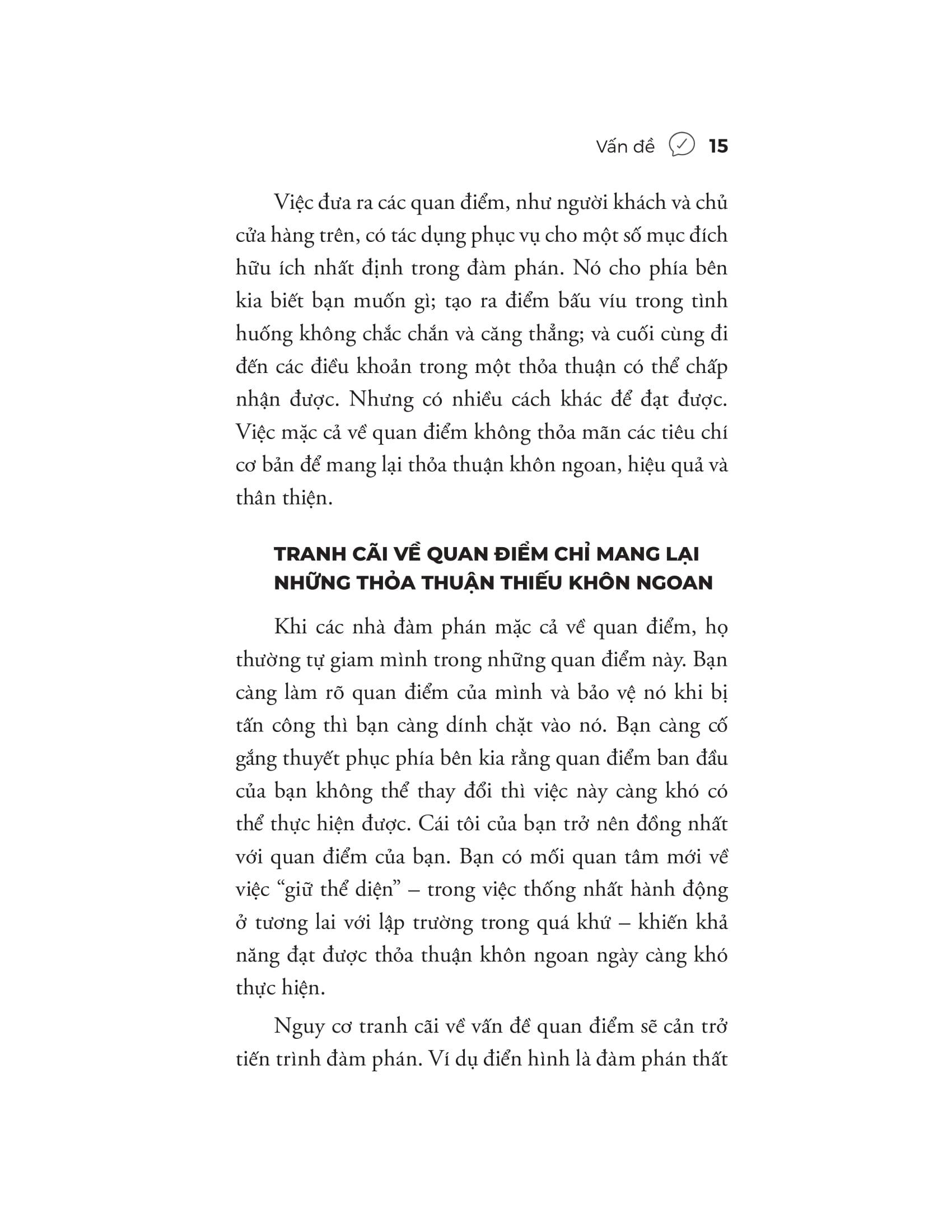 Vấn đề 15

Việc đưa ra các quan điểm, như người khách và chủ cửa hàng trên, có tác dụng phục vụ cho một số mục đích hữu ích nhất định trong đàm phán. Nó cho phía bên kia biết bạn muốn gì; tạo ra điểm bấu víu trong tình huống không chắc chắn và căng thẳng; và cuối cùng đi đến các điều khoản trong một thỏa thuận có thể chấp nhận được. Nhưng có nhiều cách khác để đạt được. Việc mặc cả về quan điểm không thỏa mãn các tiêu chí cơ bản để mang lại thỏa thuận khôn ngoan, hiệu quả và thân thiện.

TRANH CÃI VỀ QUAN ĐIỂM CHỈ MANG LẠI NHỮNG THỎA THUẬN THIẾU KHÔN NGOAN

Khi các nhà đàm phán mặc cả về quan điểm, họ thường tự giam mình trong những quan điểm này. Bạn càng làm rõ quan điểm của mình và bảo vệ nó khi bị tấn công thì bạn càng dính chặt vào nó. Bạn càng cố gắng thuyết phục phía bên kia rằng quan điểm ban đầu của bạn không thể thay đổi thì việc này càng khó có thể thực hiện được. Cái tôi của bạn trở nên đồng nhất với quan điểm của bạn. Bạn có mối quan tâm mới về việc “giữ thể diện” – trong việc thống nhất hành động ở tương lai với lập trường trong quá khứ – khiến khả năng đạt được thỏa thuận khôn ngoan ngày càng khó thực hiện.

Nguy cơ tranh cãi về vấn đề quan điểm sẽ cản trở tiến trình đàm phán. Ví dụ điển hình là đàm phán thất